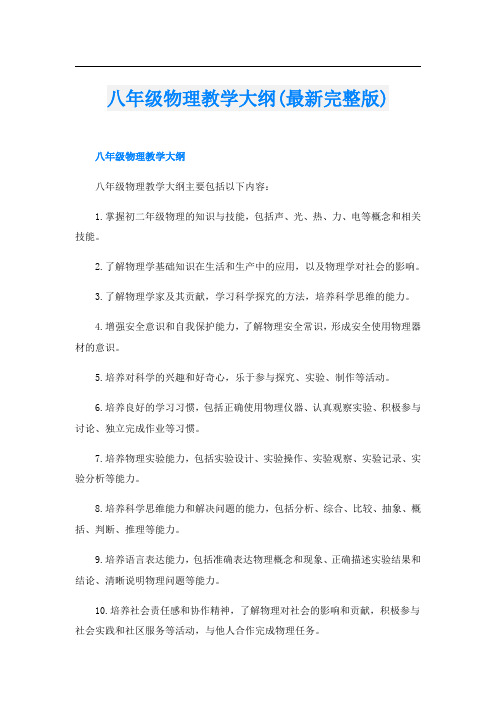 八年级物理教学大纲(最新完整版)

八年级物理教学大纲

八年级物理教学大纲主要包括以下内容:

1.掌握初二年级物理的知识与技能,包括声、光、热、力、电等概念和相关技能。

2.了解物理学基础知识在生活和生产中的应用,以及物理学对社会的影响。

3.了解物理学家及其贡献,学习科学探究的方法,培养科学思维的能力。

4.增强安全意识和自我保护能力,了解物理安全常识,形成安全使用物理器材的意识。

5.培养对科学的兴趣和好奇心,乐于参与探究、实验、制作等活动。

6.培养良好的学习习惯,包括正确使用物理仪器、认真观察实验、积极参与讨论、独立完成作业等习惯。

7.培养物理实验能力,包括实验设计、实验操作、实验观察、实验记录、实验分析等能力。

8.培养科学思维能力和解决问题的能力,包括分析、综合、比较、抽象、概括、判断、推理等能力。

9.培养语言表达能力,包括准确表达物理概念和现象、正确描述实验结果和结论、清晰说明物理问题等能力。

10.培养社会责任感和协作精神,了解物理对社会的影响和贡献,积极参与社会实践和社区服务等活动,与他人合作完成物理任务。